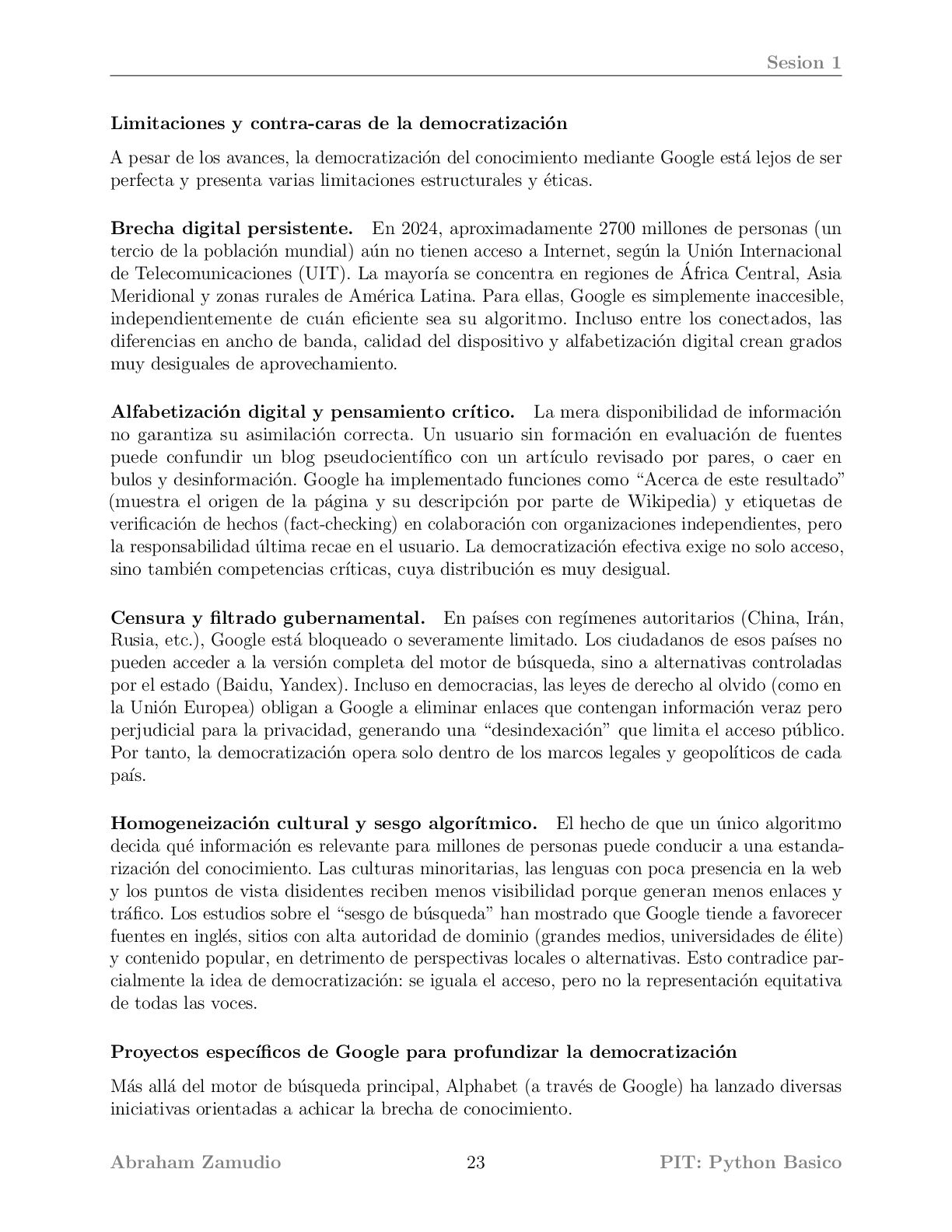 Sesion 1

Limitaciones y contra-caras de la democratización

A pesar de los avances, la democratización del conocimiento mediante Google está lejos de ser perfecta y presenta varias limitaciones estructurales y éticas.

Brecha digital persistente. En 2024, aproximadamente 2700 millones de personas (un tercio de la población mundial) aún no tienen acceso a Internet, según la Unión Internacional de Telecomunicaciones (UIT). La mayoría se concentra en regiones de África Central, Asia Meridional y zonas rurales de América Latina. Para ellas, Google es simplemente inaccesible, independientemente de cuán eficiente sea su algoritmo. Incluso entre los conectados, las diferencias en ancho de banda, calidad del dispositivo y alfabetización digital crean grados muy desiguales de aprovechamiento.

Alfabetización digital y pensamiento crítico. La mera disponibilidad de información no garantiza su asimilación correcta. Un usuario sin formación en evaluación de fuentes puede confundir un blog pseudocientífico con un artículo revisado por pares, o caer en bulos y desinformación. Google ha implementado funciones como "Acerca de este resultado" (muestra el origen de la página y su descripción por parte de Wikipedia) y etiquetas de verificación de hechos (fact-checking) en colaboración con organizaciones independientes, pero la responsabilidad última recae en el usuario. La democratización efectiva exige no solo acceso, sino también competencias críticas, cuya distribución es muy desigual.

Censura y filtrado gubernamental. En países con regímenes autoritarios (China, Irán, Rusia, etc.), Google está bloqueado o severamente limitado. Los ciudadanos de esos países no pueden acceder a la versión completa del motor de búsqueda, sino a alternativas controladas por el estado (Baidu, Yandex). Incluso en democracias, las leyes de derecho al olvido (como en la Unión Europea) obligan a Google a eliminar enlaces que contengan información veraz pero perjudicial para la privacidad, generando una "desindexación" que limita el acceso público. Por tanto, la democratización opera solo dentro de los marcos legales y geopolíticos de cada país.

Homogeneización cultural y sesgo algorítmico. El hecho de que un único algoritmo decida qué información es relevante para millones de personas puede conducir a una estandarización del conocimiento. Las culturas minoritarias, las lenguas con poca presencia en la web y los puntos de vista disidentes reciben menos visibilidad porque generan menos enlaces y tráfico. Los estudios sobre el "sesgo de búsqueda" han mostrado que Google tiende a favorecer fuentes en inglés, sitios con alta autoridad de dominio (grandes medios, universidades de élite) y contenido popular, en detrimento de perspectivas locales o alternativas. Esto contradice parcialmente la idea de democratización: se iguala el acceso, pero no la representación equitativa de todas las voces.

Proyectos específicos de Google para profundizar la democratización

Más allá del motor de búsqueda principal, Alphabet (a través de Google) ha lanzado diversas iniciativas orientadas a achicar la brecha de conocimiento.

Abraham Zamudio 23 PIT: Python Basico